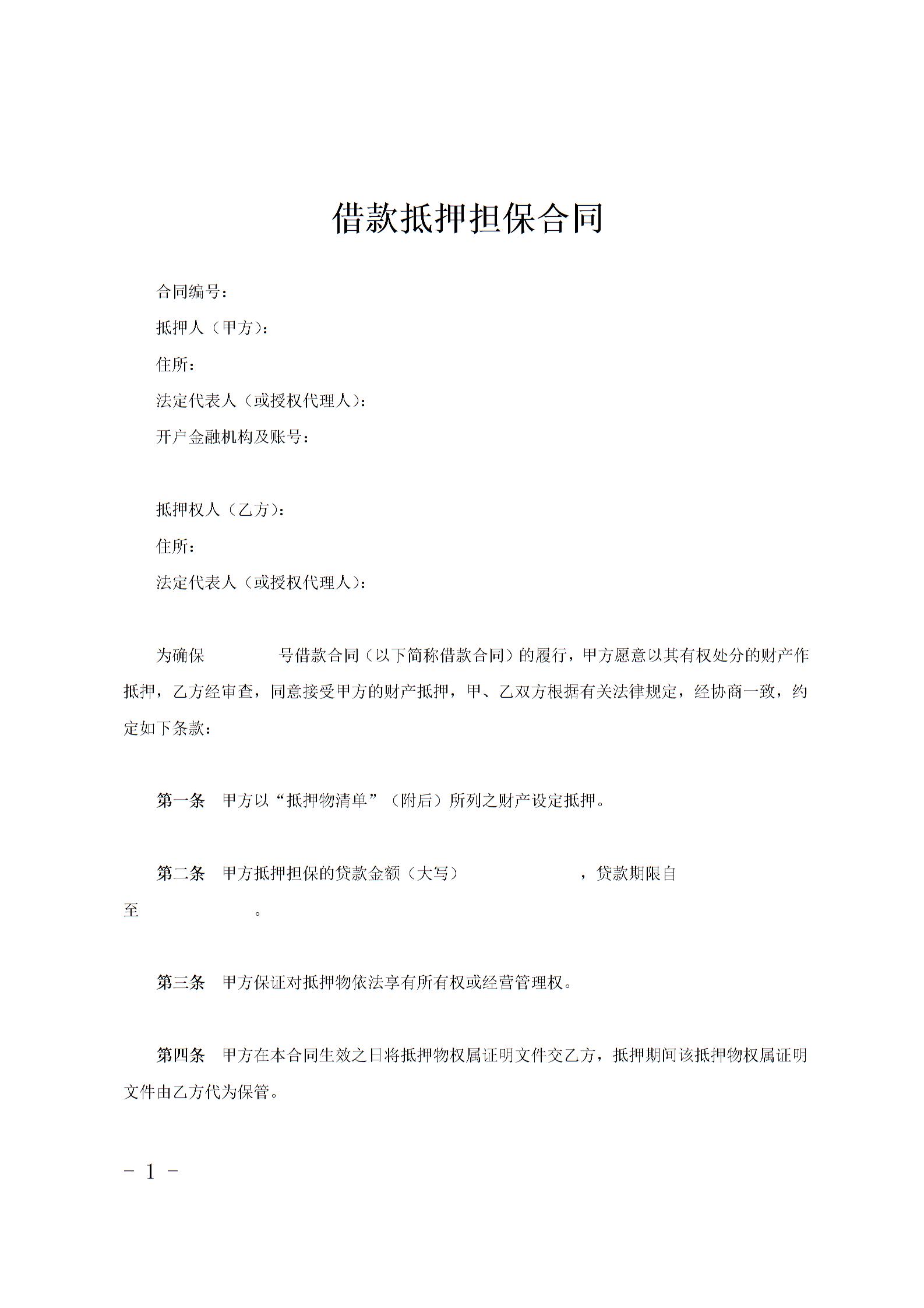 借款抵押担保合同

合同编号：

抵押人（甲方）：

住所：

法定代表人（或授权代理人）：

开户金融机构及账号：

抵押权人（乙方）：

住所：

法定代表人（或授权代理人）：

为确保　　　　号借款合同（以下简称借款合同）的履行，甲方愿意以其有权处分的财产作抵押，乙方经审查，同意接受甲方的财产抵押，甲、乙双方根据有关法律规定，经协商一致，约定如下条款：

第一条　甲方以“抵押物清单”（附后）所列之财产设定抵押。

第二条　甲方抵押担保的贷款金额（大写）　　　　　　，贷款期限自　　　　至　　　　　。

第三条　甲方保证对抵押物依法享有所有权或经营管理权。

第四条　甲方在本合同生效之日将抵押物权属证明文件交乙方，抵押期间该抵押物权属证明文件由乙方代为保管。

- 1 -